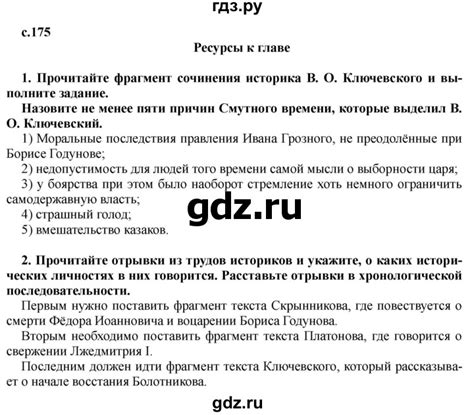 гдз.ру

с.175

Ресурсы к главе

1. Прочитайте фрагмент сочинения историка В. О. Ключевского и выполните задание.

Назовите не менее пяти причин Смутного времени, которые выделил В. О. Ключевский.

1) Моральные последствия правления Ивана Грозного, не преодолённые при Борисе Годунове;

2) недопустимость для людей того времени самой мысли о выборности царя;

3) у боярства при этом было наоборот стремление хоть немного ограничить самодержавную власть;

gdz.ru

4) страшный голод;

5) вмешательство казаков.

2. Прочитайте отрывки из трудов историков и укажите, о каких исторических личностях в них говорится. Расставьте отрывки в хронологической последовательности.

Первым нужно поставить фрагмент текста Скрынникова, где повествуется о смерти Фёдора Иоанновича и воцарении Бориса Годунова.

Вторым необходимо поставить фрагмент текста Платонова, где говорится о свержении Лжедмитрия I.

Последним должен идти фрагмент текста Ключевского, который рассказывает о начале восстания Болотникова.

gdz.ru